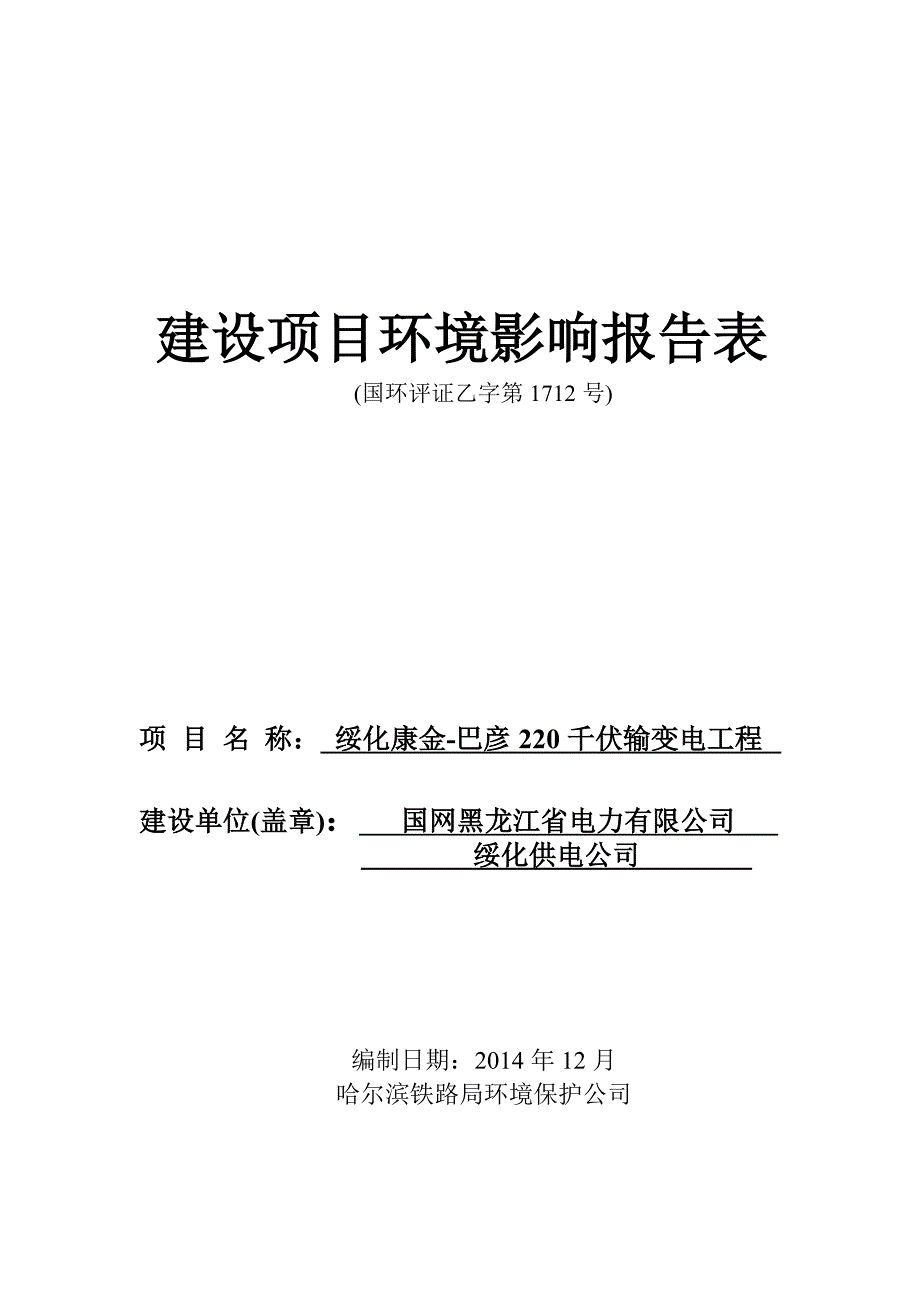 建设项目环境影响报告表

(国环评证乙字第 1712 号)

项 目 名 称： 绥化康金-巴彦 220 千伏输变电工程

建设单位(盖章)： 国网黑龙江省电力有限公司
绥化供电公司

编制日期：2014 年 12 月
哈尔滨铁路局环境保护公司